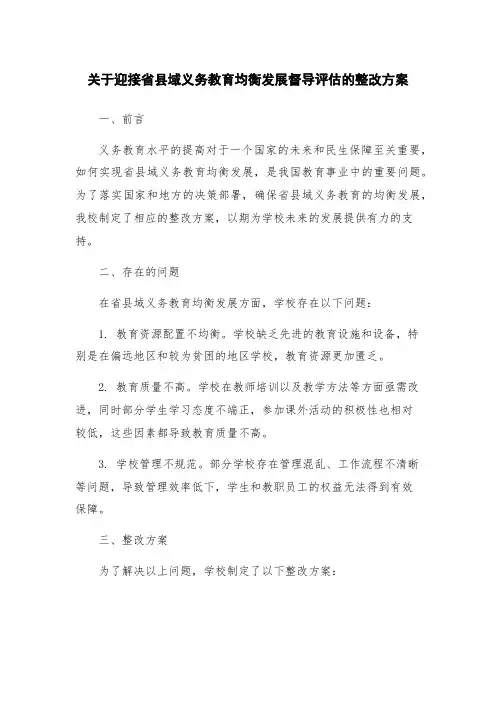 关于迎接省县域义务教育均衡发展督导评估的整改方案

一、前言

义务教育水平的提高对于一个国家的未来和民生保障至关重要，如何实现省县域义务教育均衡发展，是我国教育事业中的重要问题。为了落实国家和地方的决策部署，确保省县域义务教育的均衡发展，我校制定了相应的整改方案，以期为学校未来的发展提供有力的支持。

二、存在的问题

在省县域义务教育均衡发展方面，学校存在以下问题：

1. 教育资源配置不均衡。学校缺乏先进的教育设施和设备，特别是在偏远地区和较为贫困的地区学校，教育资源更加匮乏。

2. 教育质量不高。学校在教师培训以及教学方法等方面亟需改进，同时部分学生学习态度不端正，参加课外活动的积极性也相对较低，这些因素都导致教育质量不高。

3. 学校管理不规范。部分学校存在管理混乱、工作流程不清晰等问题，导致管理效率低下，学生和教职员工的权益无法得到有效保障。

三、整改方案

为了解决以上问题，学校制定了以下整改方案：